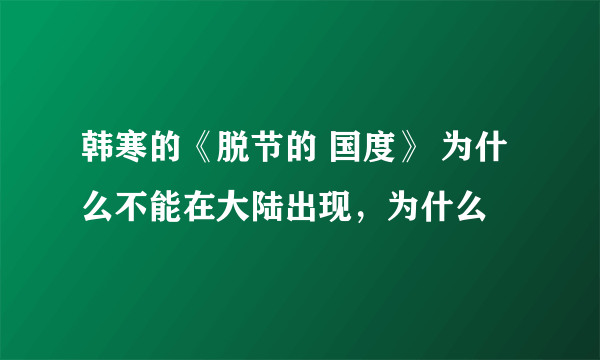 韩寒的《脱节的 国度》 为什么不能在大陆出现，为什么